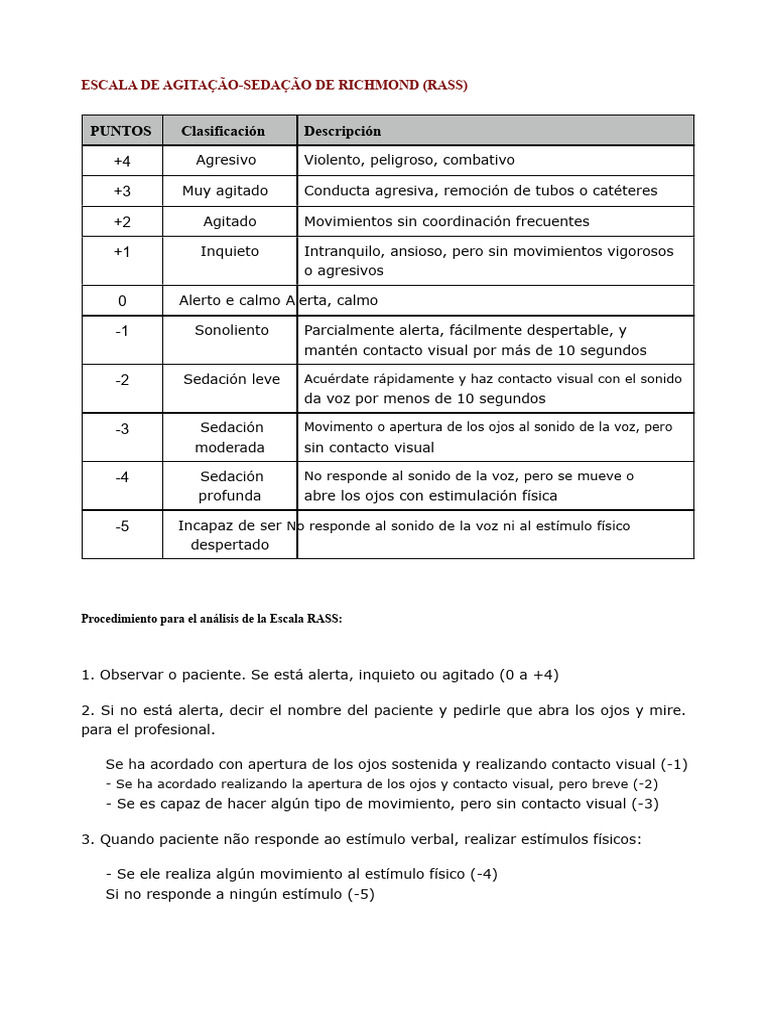 ESCALA DE AGITAÇÃO-SEDAÇÃO DE RICHMOND (RASS)

| PUNTOS | Clasificación | Descripción |
|---|---|---|
| +4 | Agresivo | Violento, peligroso, combativo |
| +3 | Muy agitado | Conducta agresiva, remoción de tubos o catéteres |
| +2 | Agitado | Movimientos sin coordinación frecuentes |
| +1 | Inquieto | Intranquilo, ansioso, pero sin movimientos vigorosos o agresivos |
| 0 | Alerto e calmo | Alerta, calmo |
| -1 | Sonoliento | Parcialmente alerta, fácilmente despertable, y mantén contacto visual por más de 10 segundos |
| -2 | Sedación leve | Acuérdate rápidamente y haz contacto visual con el sonido da voz por menos de 10 segundos |
| -3 | Sedación moderada | Movimento o apertura de los ojos al sonido de la voz, pero sin contacto visual |
| -4 | Sedación profunda | No responde al sonido de la voz, pero se mueve o abre los ojos con estimulación física |
| -5 | Incapaz de ser despertado | No responde al sonido de la voz ni al estímulo físico |

Procedimiento para el análisis de la Escala RASS:

1. Observar o paciente. Se está alerta, inquieto ou agitado (0 a +4)

2. Si no está alerta, decir el nombre del paciente y pedirle que abra los ojos y mire. para el profesional.

Se ha acordado con apertura de los ojos sostenida y realizando contacto visual (-1)
- Se ha acordado realizando la apertura de los ojos y contacto visual, pero breve (-2)
- Se es capaz de hacer algún tipo de movimiento, pero sin contacto visual (-3)

3. Quando paciente não responde ao estímulo verbal, realizar estímulos físicos:

- Se ele realiza algún movimiento al estímulo físico (-4)
Si no responde a ningún estímulo (-5)